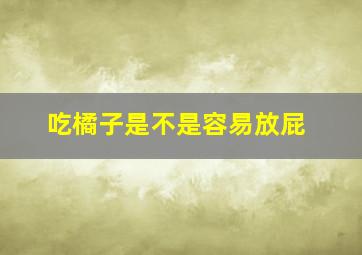 吃橘子是不是容易放屁